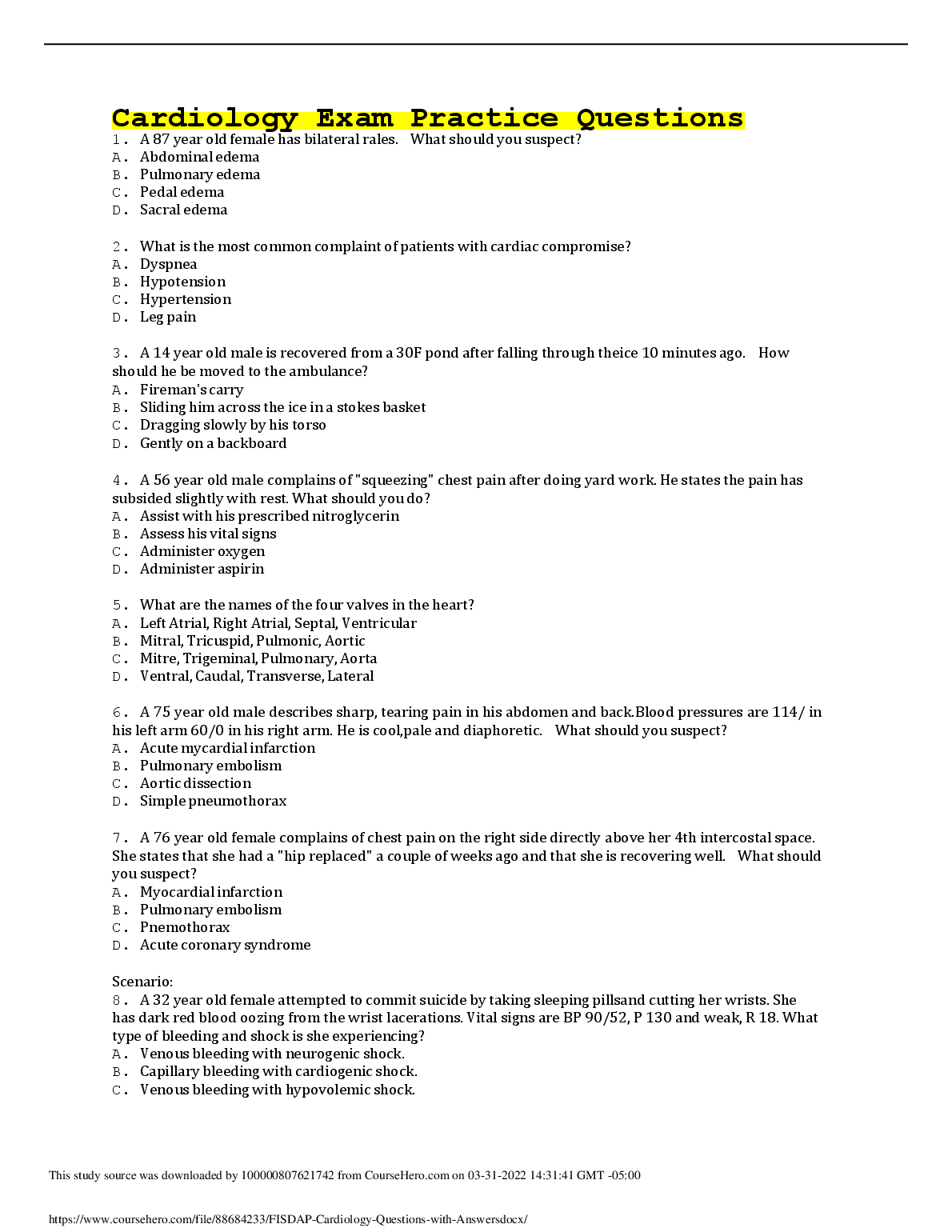 Cardiology Exam Practice Questions
1. A 87 year old female has bilateral rales. What should you suspect?
A. Abdominal edema
B. Pulmonary edema
C. Pedal edema
D. Sacral edema

2. What is the most common complaint of patients with cardiac compromise?
A. Dyspnea
B. Hypotension
C. Hypertension
D. Leg pain

3. A 14 year old male is recovered from a 30F pond after falling through theice 10 minutes ago. How should he be moved to the ambulance?
A. Fireman's carry
B. Sliding him across the ice in a stokes basket
C. Dragging slowly by his torso
D. Gently on a backboard

4. A 56 year old male complains of "squeezing" chest pain after doing yard work. He states the pain has subsided slightly with rest. What should you do?
A. Assist with his prescribed nitroglycerin
B. Assess his vital signs
C. Administer oxygen
D. Administer aspirin

5. What are the names of the four valves in the heart?
A. Left Atrial, Right Atrial, Septal, Ventricular
B. Mitral, Tricuspid, Pulmonic, Aortic
C. Mitre, Trigeminal, Pulmonary, Aorta
D. Ventral, Caudal, Transverse, Lateral

6. A 75 year old male describes sharp, tearing pain in his abdomen and back.Blood pressures are 114/ in his left arm 60/0 in his right arm. He is cool,pale and diaphoretic. What should you suspect?
A. Acute mycardial infarction
B. Pulmonary embolism
C. Aortic dissection
D. Simple pneumothorax

7. A 76 year old female complains of chest pain on the right side directly above her 4th intercostal space. She states that she had a "hip replaced" a couple of weeks ago and that she is recovering well. What should you suspect?
A. Myocardial infarction
B. Pulmonary embolism
C. Pnemothorax
D. Acute coronary syndrome

Scenario:
8. A 32 year old female attempted to commit suicide by taking sleeping pillsand cutting her wrists. She has dark red blood oozing from the wrist lacerations. Vital signs are BP 90/52, P 130 and weak, R 18. What type of bleeding and shock is she experiencing?
A. Venous bleeding with neurogenic shock.
B. Capillary bleeding with cardiogenic shock.
C. Venous bleeding with hypovolemic shock.

This study source was downloaded by 100000807621742 from CourseHero.com on 03-31-2022 14:31:41 GMT -05:00

https://www.coursehero.com/file/88684233/FISDAP-Cardiology-Questions-with-Answersdocx/